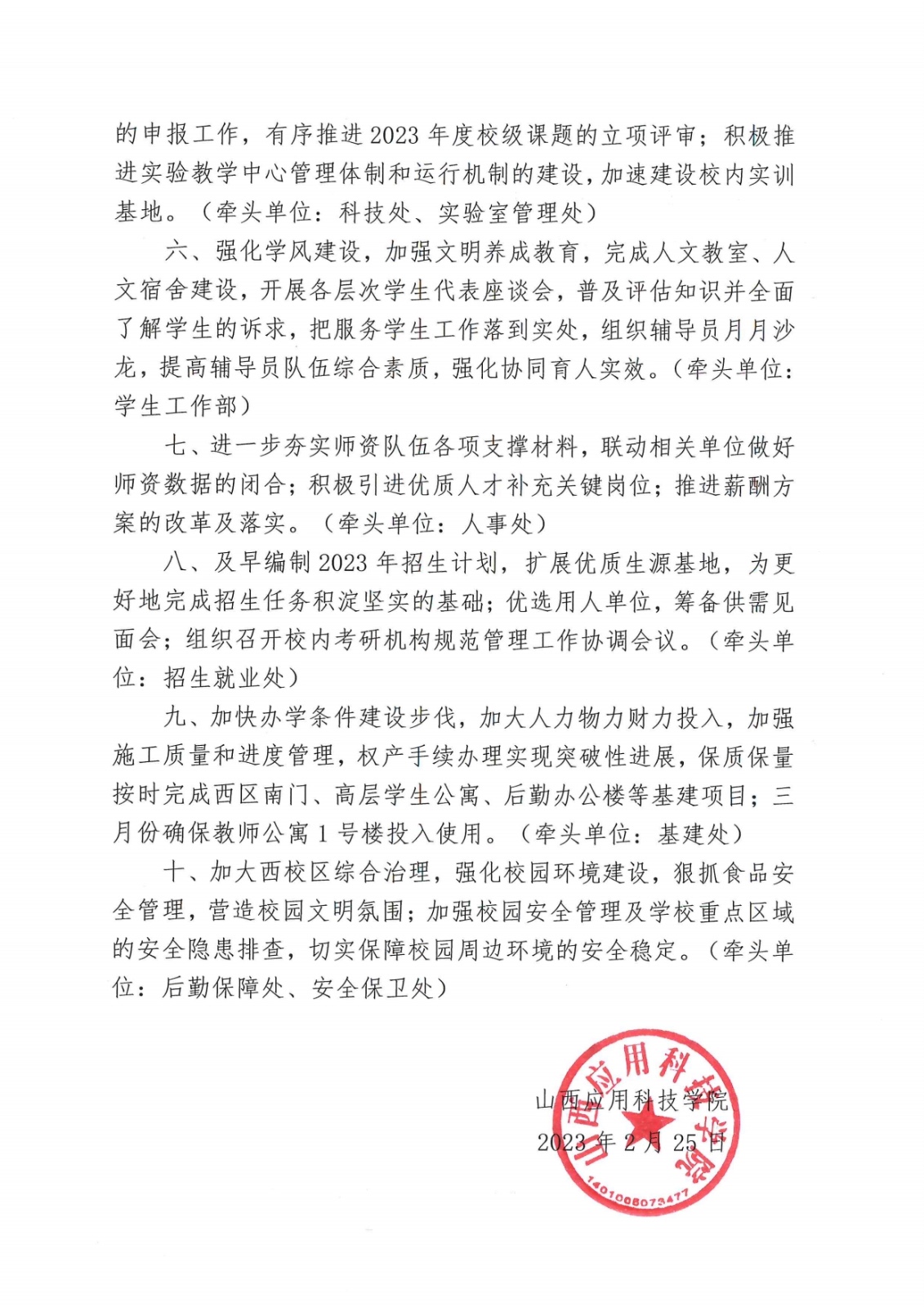 的申报工作，有序推进 2023 年度校级课题的立项评审；积极推进实验教学中心管理体制和运行机制的建设，加速建设校内实训基地。（牵头单位：科技处、实验室管理处）

六、强化学风建设，加强文明养成教育，完成人文教室、人文宿舍建设，开展各层次学生代表座谈会，普及评估知识并全面了解学生的诉求，把服务学生工作落到实处，组织辅导员月月沙龙，提高辅导员队伍综合素质，强化协同育人实效。（牵头单位：学生工作部）

七、进一步夯实师资队伍各项支撑材料，联动相关单位做好师资数据的闭合；积极引进优质人才补充关键岗位；推进薪酬方案的改革及落实。（牵头单位：人事处）

八、及早编制 2023 年招生计划，扩展优质生源基地，为更好地完成招生任务积淀坚实的基础；优选用人单位，筹备供需见面会；组织召开校内考研机构规范管理工作协调会议。（牵头单位：招生就业处）

九、加快办学条件建设步伐，加大人力物力财力投入，加强施工质量和进度管理，权产手续办理实现突破性进展，保质保量按时完成西区南门、高层学生公寓、后勤办公楼等基建项目；三月份确保教师公寓 1 号楼投入使用。（牵头单位：基建处）

十、加大西校区综合治理，强化校园环境建设，狠抓食品安全管理，营造校园文明氛围；加强校园安全管理及学校重点区域的安全隐患排查，切实保障校园周边环境的安全稳定。（牵头单位：后勤保障处、安全保卫处）

山西应用科技学院
2023 年 2 月 25 日

山西应用科技学院
1401008073477